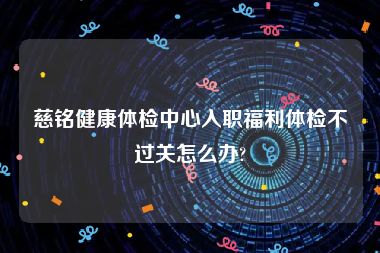 慈铭健康体检中心入职福利体检不过关怎么办?